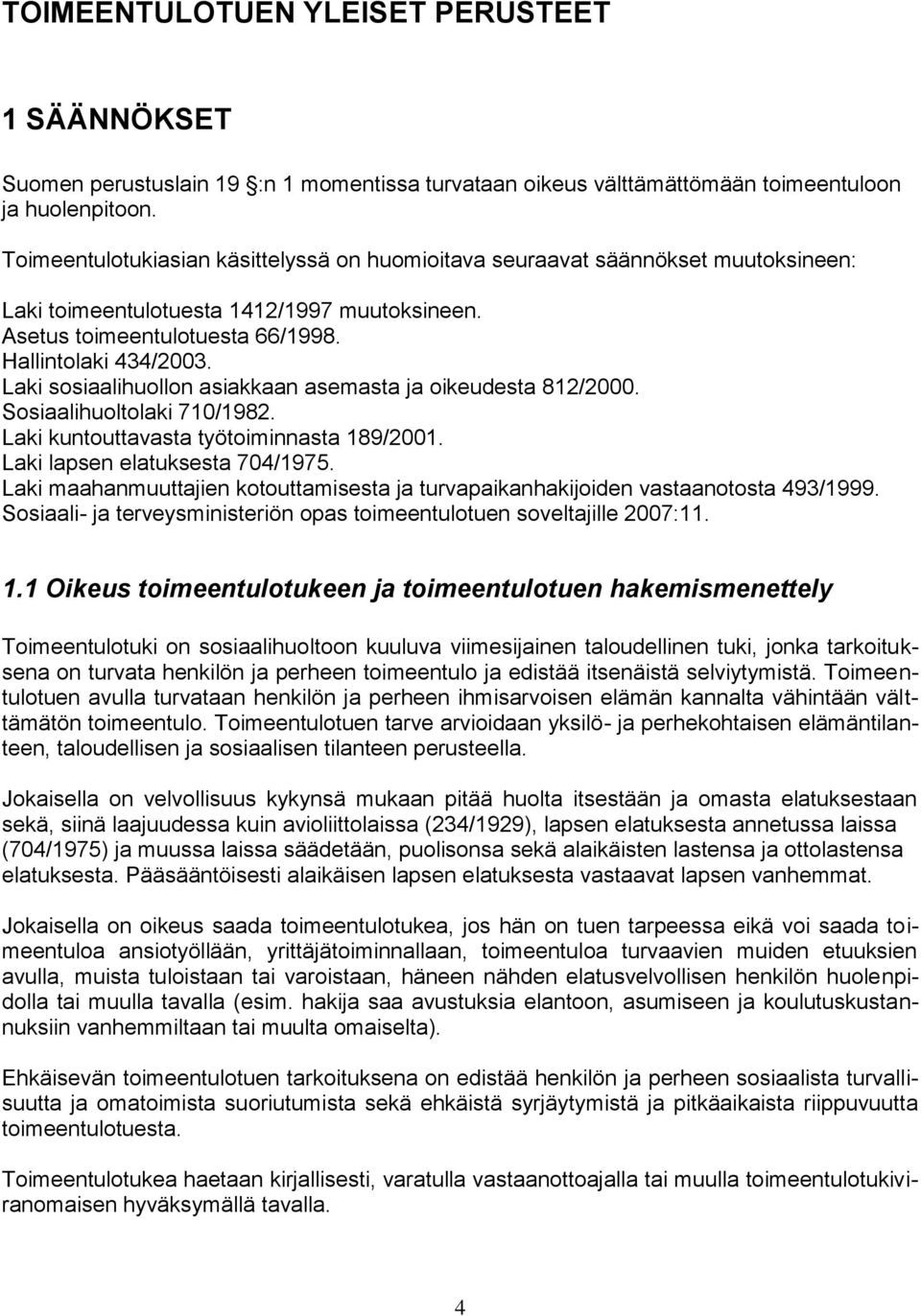 TOIMEENTULOTUEN YLEISET PERUSTEET

1 SÄÄNNÖKSET

Suomen perustuslain 19 :n 1 momentissa turvataan oikeus välttämättömään toimeentuloon ja huolenpitoon.

Toimeentulotukiasian käsittelyssä on huomioitava seuraavat säännökset muutoksineen:

Laki toimeentulotuesta 1412/1997 muutoksineen.
Asetus toimeentulotuesta 66/1998.
Hallintolaki 434/2003.
Laki sosiaalihuollon asiakkaan asemasta ja oikeudesta 812/2000.
Sosiaalihuoltolaki 710/1982.
Laki kuntouttavasta työtoiminnasta 189/2001.
Laki lapsen elatuksesta 704/1975.
Laki maahanmuuttajien kotouttamisesta ja turvapaikanhakijoiden vastaanotosta 493/1999.
Sosiaali- ja terveysministeriön opas toimeentulotuen soveltajille 2007:11.

1.1 Oikeus toimeentulotukeen ja toimeentulotuen hakemismenettely

Toimeentulotuki on sosiaalihuoltoon kuuluva viimesijainen taloudellinen tuki, jonka tarkoituksena on turvata henkilön ja perheen toimeentulo ja edistää itsenäistä selviytymistä. Toimeentulotuen avulla turvataan henkilön ja perheen ihmisarvoisen elämän kannalta vähintään välttämätön toimeentulo. Toimeentulotuen tarve arvioidaan yksilö- ja perhekohtaisen elämäntilanteen, taloudellisen ja sosiaalisen tilanteen perusteella.

Jokaisella on velvollisuus kykynsä mukaan pitää huolta itsestään ja omasta elatuksestaan sekä, siinä laajuudessa kuin avioliittolaissa (234/1929), lapsen elatuksesta annetussa laissa (704/1975) ja muussa laissa säädetään, puolisonsa sekä alaikäisten lastensa ja ottolastensa elatuksesta. Pääsääntöisesti alaikäisen lapsen elatuksesta vastaavat lapsen vanhemmat.

Jokaisella on oikeus saada toimeentulotukea, jos hän on tuen tarpeessa eikä voi saada toimeentuloa ansiotyöllään, yrittäjätoiminnallaan, toimeentuloa turvaavien muiden etuuksien avulla, muista tuloistaan tai varoistaan, häneen nähden elatusvelvollisen henkilön huolenpidolla tai muulla tavalla (esim. hakija saa avustuksia elantoon, asumiseen ja koulutuskustannuksiin vanhemmiltaan tai muulta omaiselta).

Ehkäisevän toimeentulotuen tarkoituksena on edistää henkilön ja perheen sosiaalista turvallisuutta ja omatoimista suoriutumista sekä ehkäistä syrjäytymistä ja pitkäaikaista riippuvuutta toimeentulotuesta.

Toimeentulotukea haetaan kirjallisesti, varatulla vastaanottoajalla tai muulla toimeentulotukiviranomaisen hyväksymällä tavalla.

4